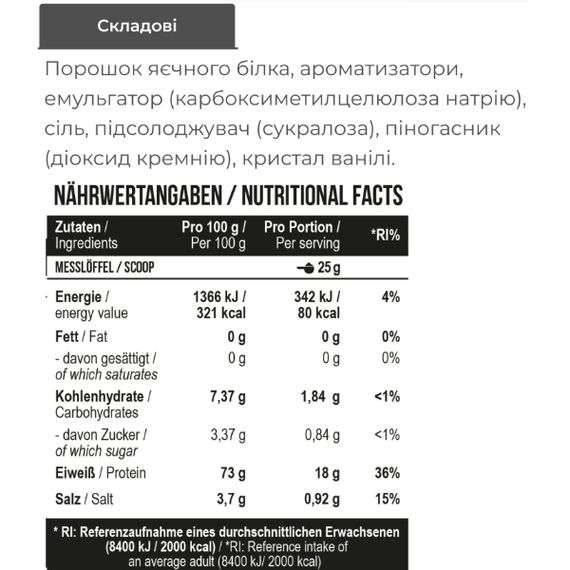 Складові

Порошок яєчного білка, ароматизатори, емульгатор (карбоксиметилцелюлоза натрію), сіль, підсолоджувач (сукралоза), піногасник (діоксид кремнію), кристал ванілі.

NÄHRWERTANGABEN / NUTRITIONAL FACTS

| Zutaten / Ingredients | Pro 100 g / Per 100 g | Pro Portion / Per serving | *RI% |
|---|---|---|---|
| MESSLÖFFEL / SCOOP | | 25 g | |
| Energie / energy value | 1366 kJ / 321 kcal | 342 kJ / 80 kcal | 4% |
| Fett / Fat | 0 g | 0 g | 0% |
| - davon gesättigt / of which saturates | 0 g | 0 g | 0% |
| Kohlenhydrate / Carbohydrates | 7,37 g | 1,84 g | <1% |
| - davon Zucker / of which sugar | 3,37 g | 0,84 g | <1% |
| Eiweiß / Protein | 73 g | 18 g | 36% |
| Salz / Salt | 3,7 g | 0,92 g | 15% |

* RI: Referenzaufnahme eines durchschnittlichen Erwachsenen (8400 kJ / 2000 kcal) / *RI: Reference intake of an average adult (8400 kJ/ 2000 kcal)